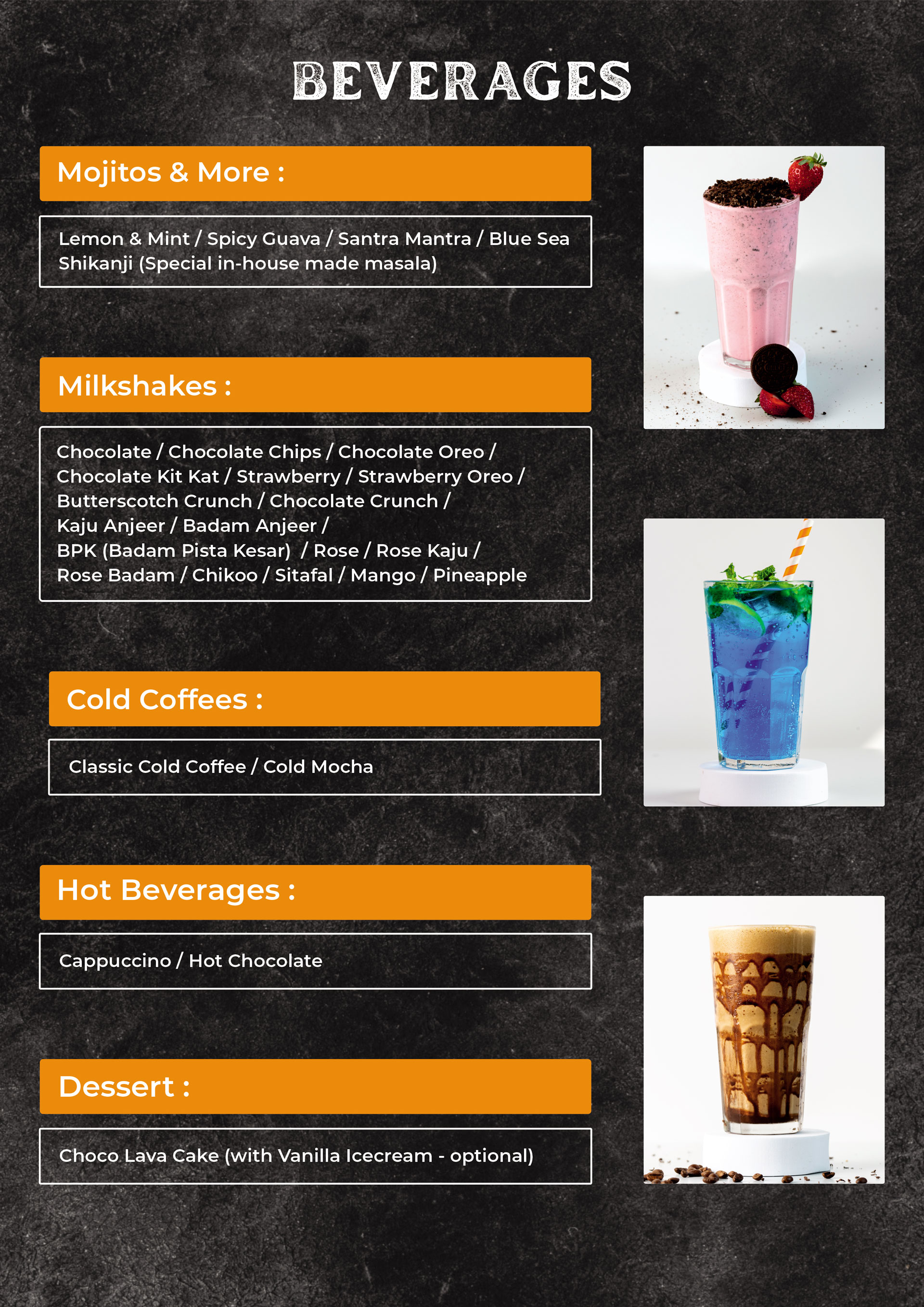 BEVERAGES

Mojitos & More :

Lemon & Mint / Spicy Guava / Santra Mantra / Blue Sea Shikanji (Special in-house made masala)

Milkshakes :

Chocolate / Chocolate Chips / Chocolate Oreo / Chocolate Kit Kat / Strawberry / Strawberry Oreo / Butterscotch Crunch / Chocolate Crunch / Kaju Anjeer / Badam Anjeer / BPK (Badam Pista Kesar) / Rose / Rose Kaju / Rose Badam / Chikoo / Sitafal / Mango / Pineapple

Cold Coffees :

Classic Cold Coffee / Cold Mocha

Hot Beverages :

Cappuccino / Hot Chocolate

Dessert :

Choco Lava Cake (with Vanilla Icecream - optional)